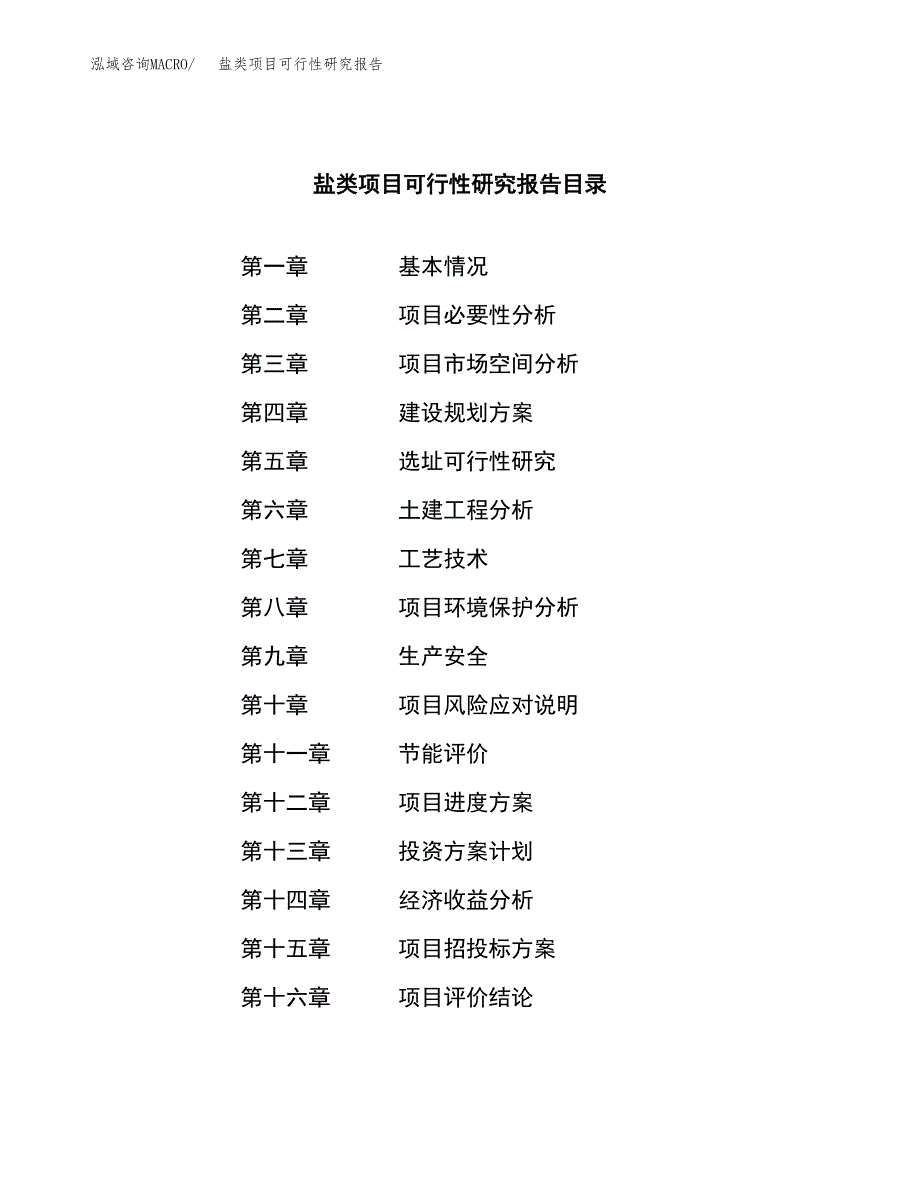 泓域咨询MACRO/　盐类项目可行性研究报告

盐类项目可行性研究报告目录

第一章　基本情况

第二章　项目必要性分析

第三章　项目市场空间分析

第四章　建设规划方案

第五章　选址可行性研究

第六章　土建工程分析

第七章　工艺技术

第八章　项目环境保护分析

第九章　生产安全

第十章　项目风险应对说明

第十一章　节能评价

第十二章　项目进度方案

第十三章　投资方案计划

第十四章　经济收益分析

第十五章　项目招投标方案

第十六章　项目评价结论